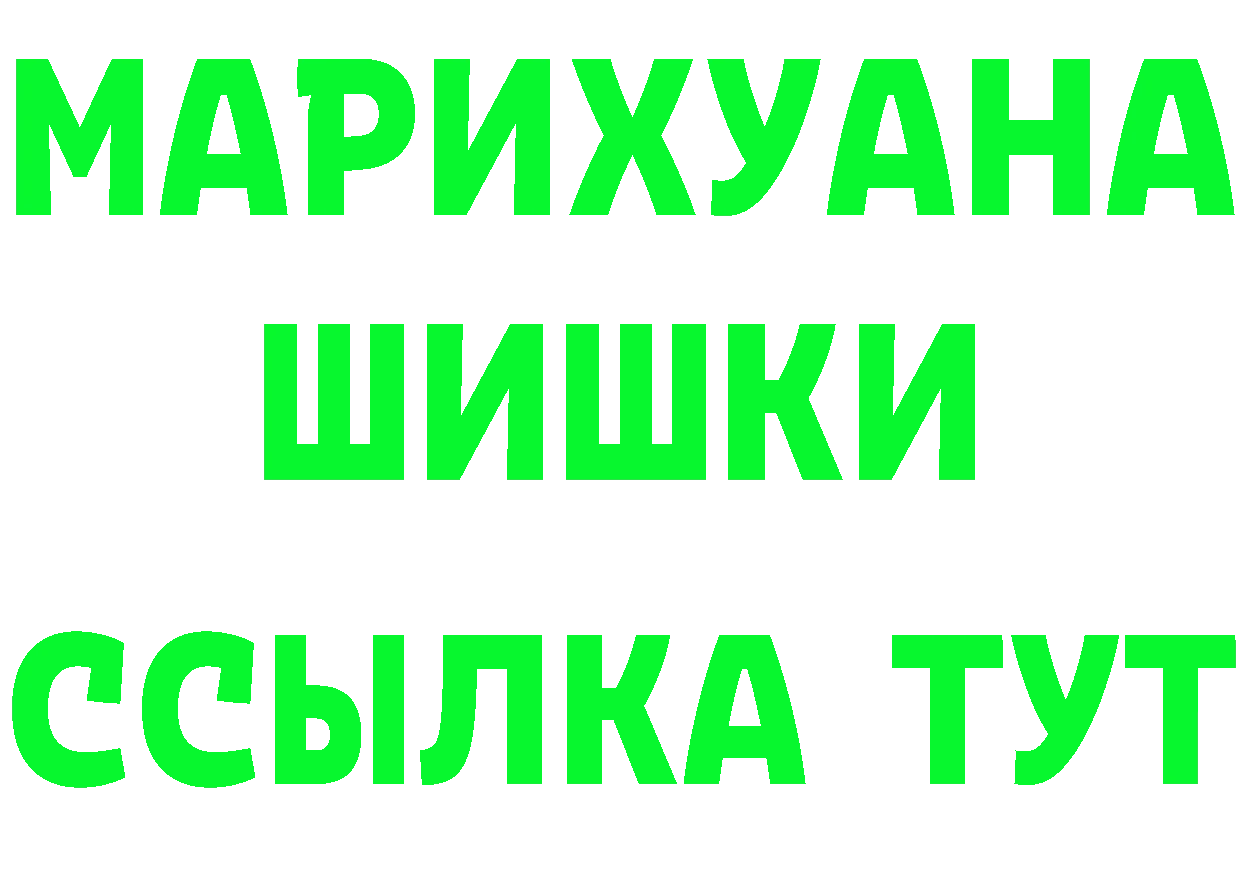 МАРИХУАНА
ШИШКИ
ССЫЛКА ТУТ